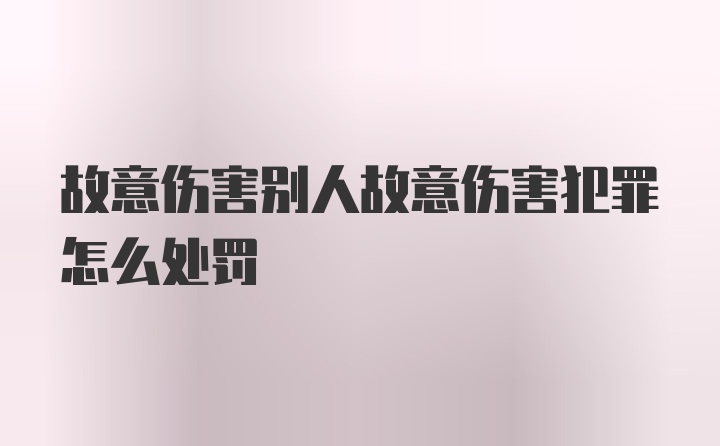 故意伤害别人故意伤害犯罪怎么处罚